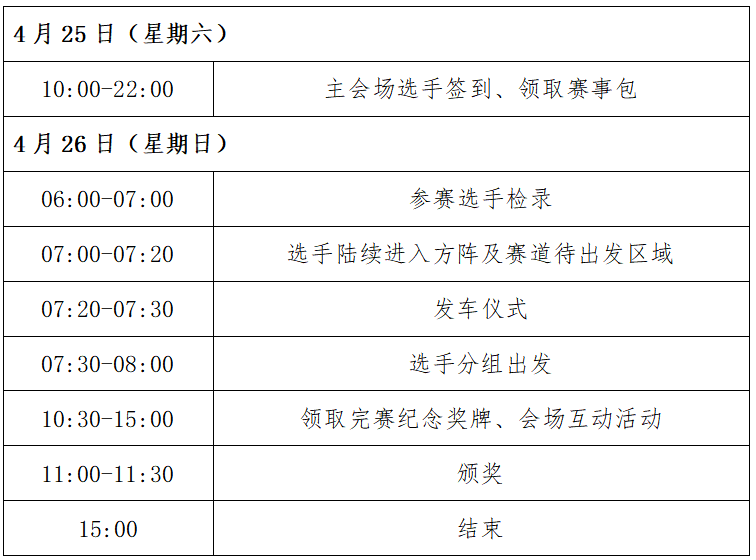 | 4月25日（星期六） | |
|---|---|
| 10:00-22:00 | 主会场选手签到、领取赛事包 |
| 4月26日（星期日） | |
| 06:00-07:00 | 参赛选手检录 |
| 07:00-07:20 | 选手陆续进入方阵及赛道待出发区域 |
| 07:20-07:30 | 发车仪式 |
| 07:30-08:00 | 选手分组出发 |
| 10:30-15:00 | 领取完赛纪念奖牌、会场互动活动 |
| 11:00-11:30 | 颁奖 |
| 15:00 | 结束 |